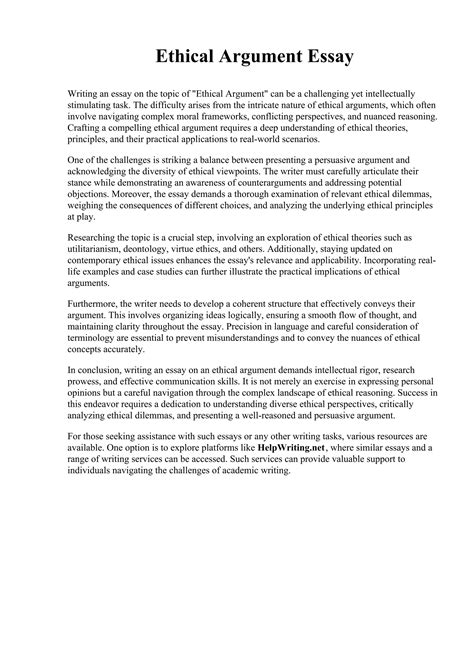 Ethical Argument Essay

Writing an essay on the topic of "Ethical Argument" can be a challenging yet intellectually stimulating task. The difficulty arises from the intricate nature of ethical arguments, which often involve navigating complex moral frameworks, conflicting perspectives, and nuanced reasoning. Crafting a compelling ethical argument requires a deep understanding of ethical theories, principles, and their practical applications to real-world scenarios.

One of the challenges is striking a balance between presenting a persuasive argument and acknowledging the diversity of ethical viewpoints. The writer must carefully articulate their stance while demonstrating an awareness of counterarguments and addressing potential objections. Moreover, the essay demands a thorough examination of relevant ethical dilemmas, weighing the consequences of different choices, and analyzing the underlying ethical principles at play.

Researching the topic is a crucial step, involving an exploration of ethical theories such as utilitarianism, deontology, virtue ethics, and others. Additionally, staying updated on contemporary ethical issues enhances the essay's relevance and applicability. Incorporating real-life examples and case studies can further illustrate the practical implications of ethical arguments.

Furthermore, the writer needs to develop a coherent structure that effectively conveys their argument. This involves organizing ideas logically, ensuring a smooth flow of thought, and maintaining clarity throughout the essay. Precision in language and careful consideration of terminology are essential to prevent misunderstandings and to convey the nuances of ethical concepts accurately.

In conclusion, writing an essay on an ethical argument demands intellectual rigor, research prowess, and effective communication skills. It is not merely an exercise in expressing personal opinions but a careful navigation through the complex landscape of ethical reasoning. Success in this endeavor requires a dedication to understanding diverse ethical perspectives, critically analyzing ethical dilemmas, and presenting a well-reasoned and persuasive argument.

For those seeking assistance with such essays or any other writing tasks, various resources are available. One option is to explore platforms like HelpWriting.net, where similar essays and a range of writing services can be accessed. Such services can provide valuable support to individuals navigating the challenges of academic writing.